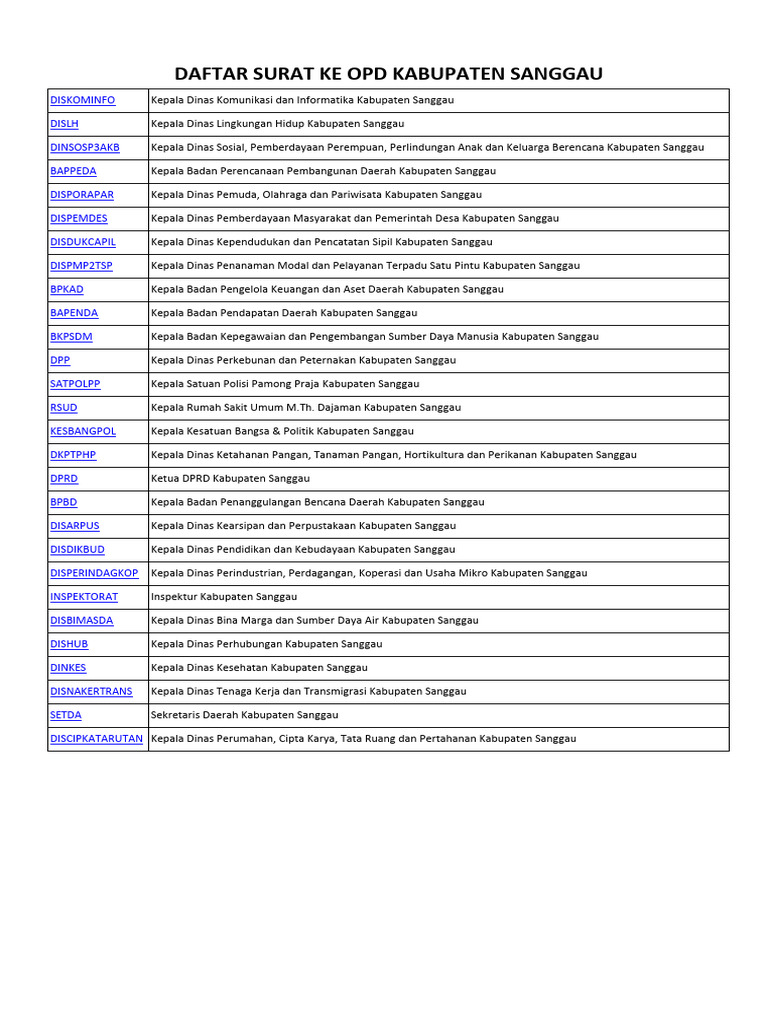 DAFTAR SURAT KE OPD KABUPATEN SANGGAU

| | |
|---|---|
| DISKOMINFO | Kepala Dinas Komunikasi dan Informatika Kabupaten Sanggau |
| DISLH | Kepala Dinas Lingkungan Hidup Kabupaten Sanggau |
| DINSOSP3AKB | Kepala Dinas Sosial, Pemberdayaan Perempuan, Perlindungan Anak dan Keluarga Berencana Kabupaten Sanggau |
| BAPPEDA | Kepala Badan Perencanaan Pembangunan Daerah Kabupaten Sanggau |
| DISPORAPAR | Kepala Dinas Pemuda, Olahraga dan Pariwisata Kabupaten Sanggau |
| DISPEMDES | Kepala Dinas Pemberdayaan Masyarakat dan Pemerintah Desa Kabupaten Sanggau |
| DISDUKCAPIL | Kepala Dinas Kependudukan dan Pencatatan Sipil Kabupaten Sanggau |
| DISPMP2TSP | Kepala Dinas Penanaman Modal dan Pelayanan Terpadu Satu Pintu Kabupaten Sanggau |
| BPKAD | Kepala Badan Pengelola Keuangan dan Aset Daerah Kabupaten Sanggau |
| BAPENDA | Kepala Badan Pendapatan Daerah Kabupaten Sanggau |
| BKPSDM | Kepala Badan Kepegawaian dan Pengembangan Sumber Daya Manusia Kabupaten Sanggau |
| DPP | Kepala Dinas Perkebunan dan Peternakan Kabupaten Sanggau |
| SATPOLPP | Kepala Satuan Polisi Pamong Praja Kabupaten Sanggau |
| RSUD | Kepala Rumah Sakit Umum M.Th. Dajaman Kabupaten Sanggau |
| KESBANGPOL | Kepala Kesatuan Bangsa & Politik Kabupaten Sanggau |
| DKPTPHP | Kepala Dinas Ketahanan Pangan, Tanaman Pangan, Hortikultura dan Perikanan Kabupaten Sanggau |
| DPRD | Ketua DPRD Kabupaten Sanggau |
| BPBD | Kepala Badan Penanggulangan Bencana Daerah Kabupaten Sanggau |
| DISARPUS | Kepala Dinas Kearsipan dan Perpustakaan Kabupaten Sanggau |
| DISDIKBUD | Kepala Dinas Pendidikan dan Kebudayaan Kabupaten Sanggau |
| DISPERINDAGKOP | Kepala Dinas Perindustrian, Perdagangan, Koperasi dan Usaha Mikro Kabupaten Sanggau |
| INSPEKTORAT | Inspektur Kabupaten Sanggau |
| DISBIMASDA | Kepala Dinas Bina Marga dan Sumber Daya Air Kabupaten Sanggau |
| DISHUB | Kepala Dinas Perhubungan Kabupaten Sanggau |
| DINKES | Kepala Dinas Kesehatan Kabupaten Sanggau |
| DISNAKERTRANS | Kepala Dinas Tenaga Kerja dan Transmigrasi Kabupaten Sanggau |
| SETDA | Sekretaris Daerah Kabupaten Sanggau |
| DISCIPKATARUTAN | Kepala Dinas Perumahan, Cipta Karya, Tata Ruang dan Pertahanan Kabupaten Sanggau |